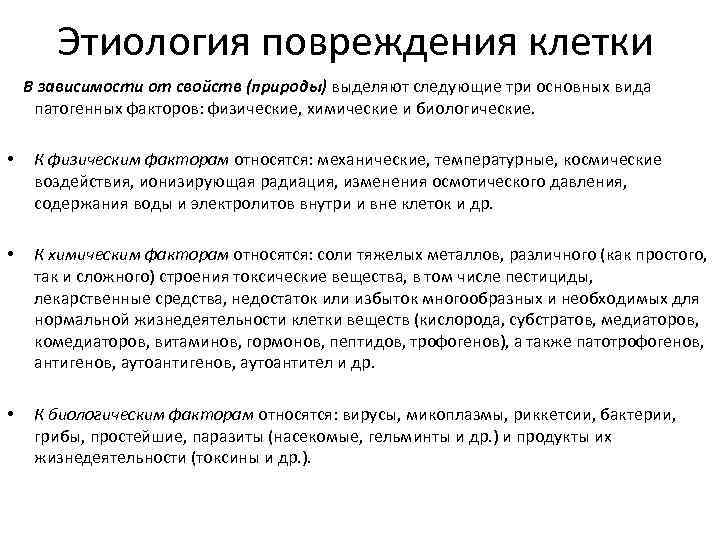 Этиология повреждения клетки

В зависимости от свойств (природы) выделяют следующие три основных вида патогенных факторов: физические, химические и биологические.

• К физическим факторам относятся: механические, температурные, космические воздействия, ионизирующая радиация, изменения осмотического давления, содержания воды и электролитов внутри и вне клеток и др.

• К химическим факторам относятся: соли тяжелых металлов, различного (как простого, так и сложного) строения токсические вещества, в том числе пестициды, лекарственные средства, недостаток или избыток многообразных и необходимых для нормальной жизнедеятельности клетки веществ (кислорода, субстратов, медиаторов, комедиаторов, витаминов, гормонов, пептидов, трофогенов), а также патотрофогенов, антигенов, аутоантигенов, аутоантител и др.

• К биологическим факторам относятся: вирусы, микоплазмы, риккетсии, бактерии, грибы, простейшие, паразиты (насекомые, гельминты и др.) и продукты их жизнедеятельности (токсины и др.).